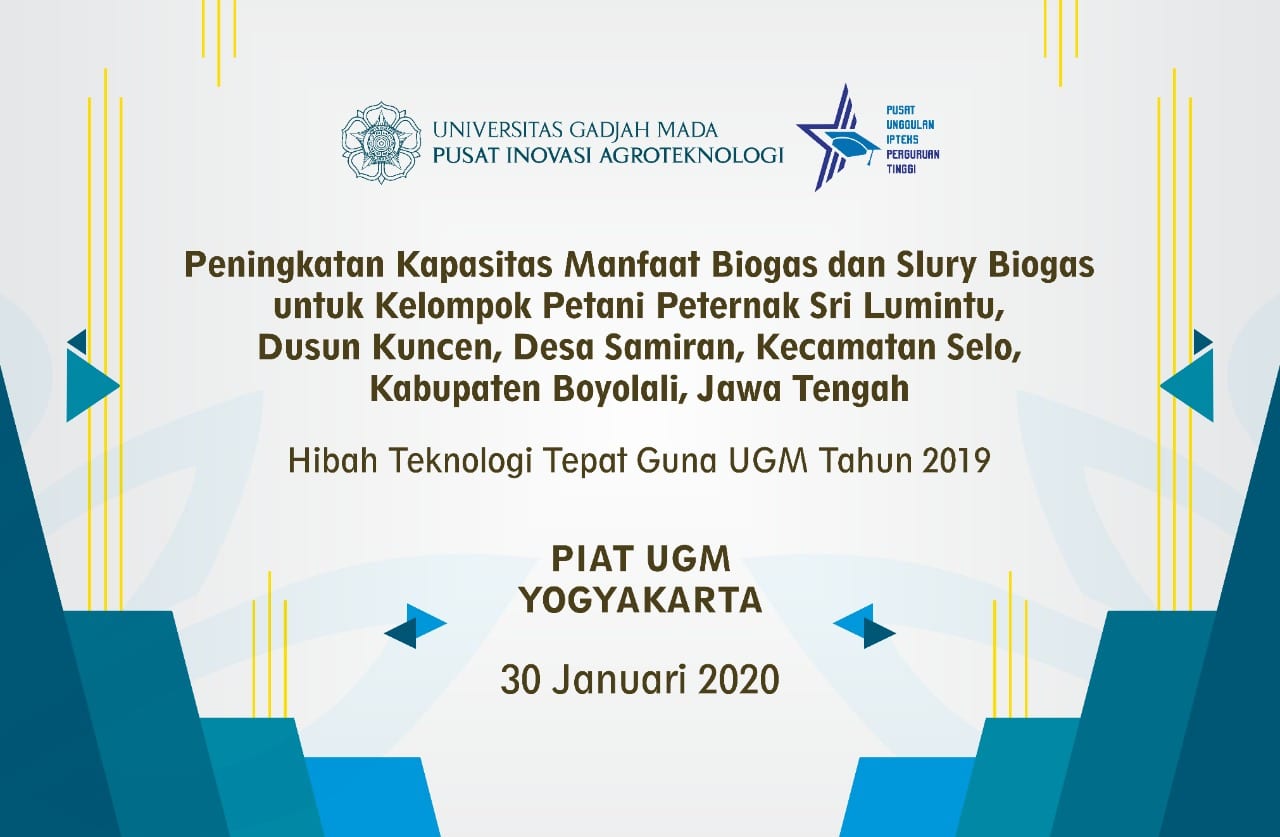 UNIVERSITAS GADJAH MADA
PUSAT INOVASI AGROTEKNOLOGI

PUSAT UNGGULAN IPTEKS PERGURUAN TINGGI

Peningkatan Kapasitas Manfaat Biogas dan Slury Biogas untuk Kelompok Petani Peternak Sri Lumintu, Dusun Kuncen, Desa Samiran, Kecamatan Selo, Kabupaten Boyolali, Jawa Tengah

Hibah Teknologi Tepat Guna UGM Tahun 2019

PIAT UGM
YOGYAKARTA

30 Januari 2020